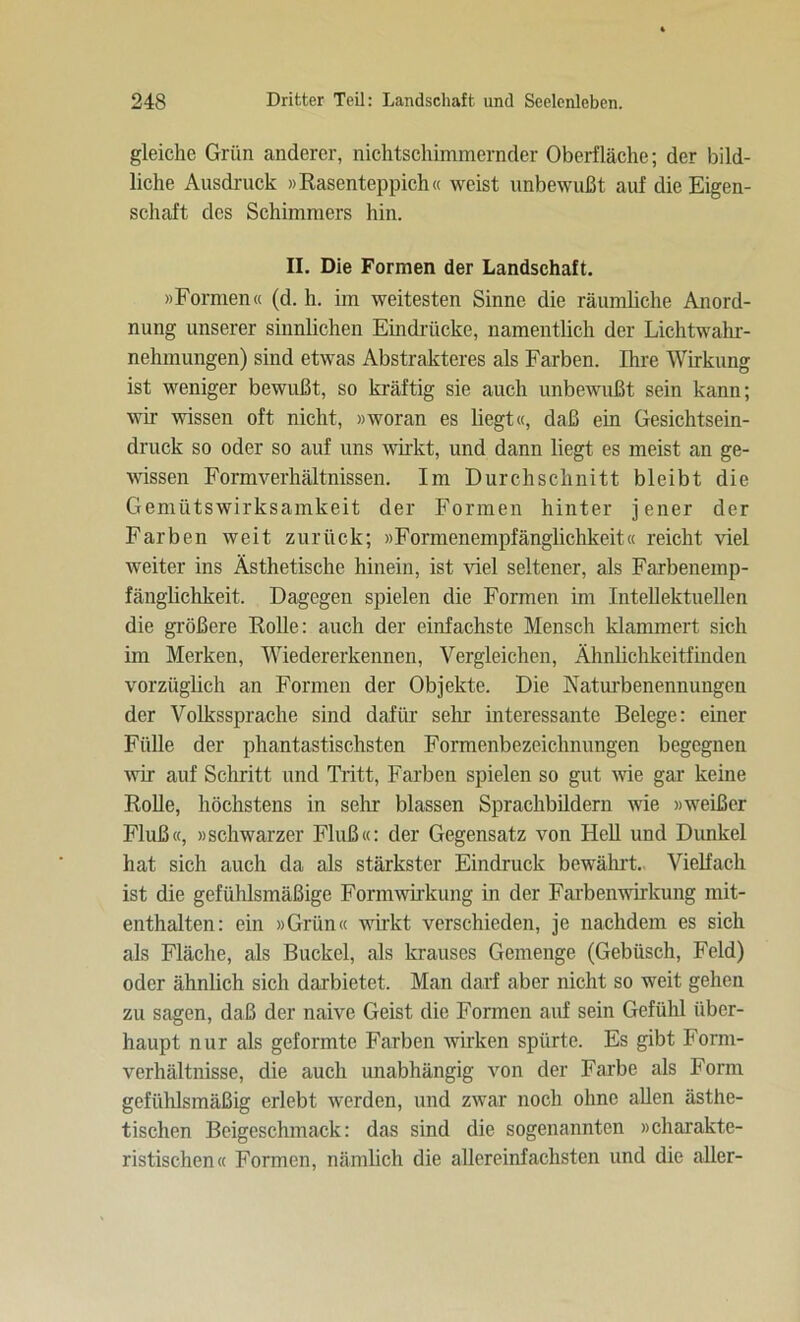 248 Dritter Teil: Landschaft und Seelenleben.

gleiche Grün anderer, nichtschimmernder Oberfläche; der bildliche Ausdruck »Rasenteppich« weist unbewußt auf die Eigenschaft des Schimmers hin.

II. Die Formen der Landschaft.

»Formen« (d. h. im weitesten Sinne die räumliche Anordnung unserer sinnlichen Eindrücke, namentlich der Lichtwahrnehmungen) sind etwas Abstrakteres als Farben. Ihre Wirkung ist weniger bewußt, so kräftig sie auch unbewußt sein kann; wir wissen oft nicht, »woran es liegt«, daß ein Gesichtseindruck so oder so auf uns wirkt, und dann liegt es meist an gewissen Formverhältnissen. Im Durchschnitt bleibt die Gemütswirksamkeit der Formen hinter jener der Farben weit zurück; »Formenempfänglichkeit« reicht viel weiter ins Ästhetische hinein, ist viel seltener, als Farbenempfänglichkeit. Dagegen spielen die Formen im Intellektuellen die größere Rolle: auch der einfachste Mensch klammert sich im Merken, Wiedererkennen, Vergleichen, Ähnlichkeitfinden vorzüglich an Formen der Objekte. Die Naturbenennungen der Volkssprache sind dafür sehr interessante Belege: einer Fülle der phantastischsten Formenbezeichnungen begegnen wir auf Schritt und Tritt, Farben spielen so gut wie gar keine Rolle, höchstens in sehr blassen Sprachbildern wie »weißer Fluß«, »schwarzer Fluß«: der Gegensatz von Hell und Dunkel hat sich auch da als stärkster Eindruck bewährt. Vielfach ist die gefühlsmäßige Formwirkung in der Farbenwirkung mitenthalten: ein »Grün« wirkt verschieden, je nachdem es sich als Fläche, als Buckel, als krauses Gemenge (Gebüsch, Feld) oder ähnlich sich darbietet. Man darf aber nicht so weit gehen zu sagen, daß der naive Geist die Formen auf sein Gefühl überhaupt nur als geformte Farben wirken spürte. Es gibt Formverhältnisse, die auch unabhängig von der Farbe als Form gefühlsmäßig erlebt werden, und zwar noch ohne allen ästhetischen Beigeschmack: das sind die sogenannten »charakteristischen« Formen, nämlich die allereinfachsten und die aller-